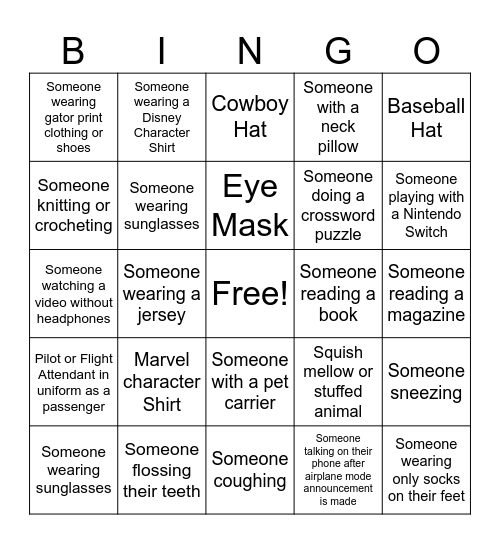 | B | I | N | G | O |
|---|---|---|---|---|
| Someone wearing gator print clothing or shoes | Someone wearing a Disney Character Shirt | Cowboy Hat | Someone with a neck pillow | Baseball Hat |
| Someone knitting or crocheting | Someone wearing sunglasses | Eye Mask | Someone doing a crossword puzzle | Someone playing with a Nintendo Switch |
| Someone watching a video without headphones | Someone wearing a jersey | Free! | Someone reading a book | Someone reading a magazine |
| Pilot or Flight Attendant in uniform as a passenger | Marvel character Shirt | Someone with a pet carrier | Squish mellow or stuffed animal | Someone sneezing |
| Someone wearing sunglasses | Someone flossing their teeth | Someone coughing | Someone talking on their phone after airplane mode announcement is made | Someone wearing only socks on their feet |